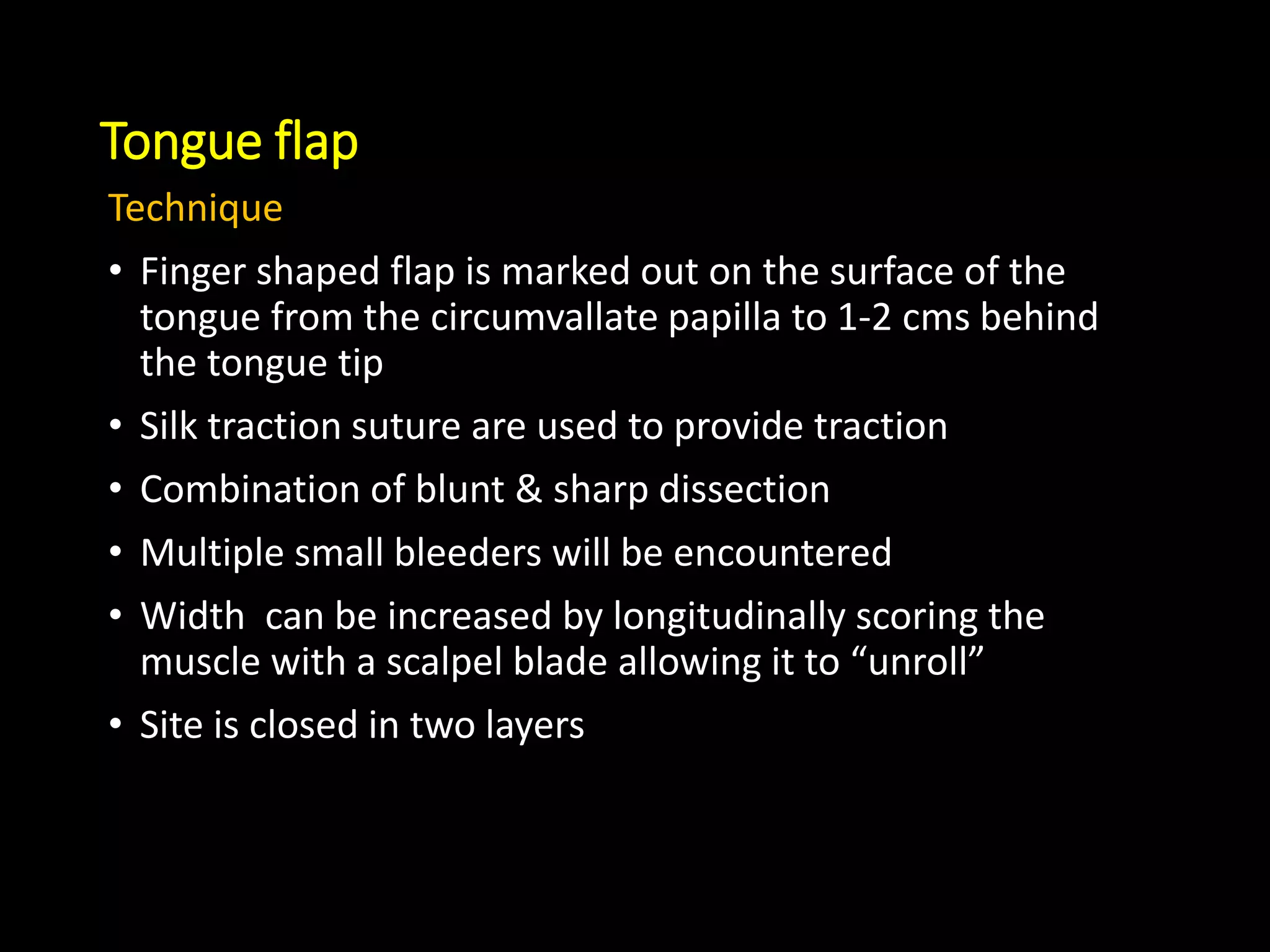 Tongue flap

Technique

• Finger shaped flap is marked out on the surface of the tongue from the circumvallate papilla to 1-2 cms behind the tongue tip

• Silk traction suture are used to provide traction

• Combination of blunt & sharp dissection

• Multiple small bleeders will be encountered

• Width  can be increased by longitudinally scoring the muscle with a scalpel blade allowing it to “unroll”

• Site is closed in two layers